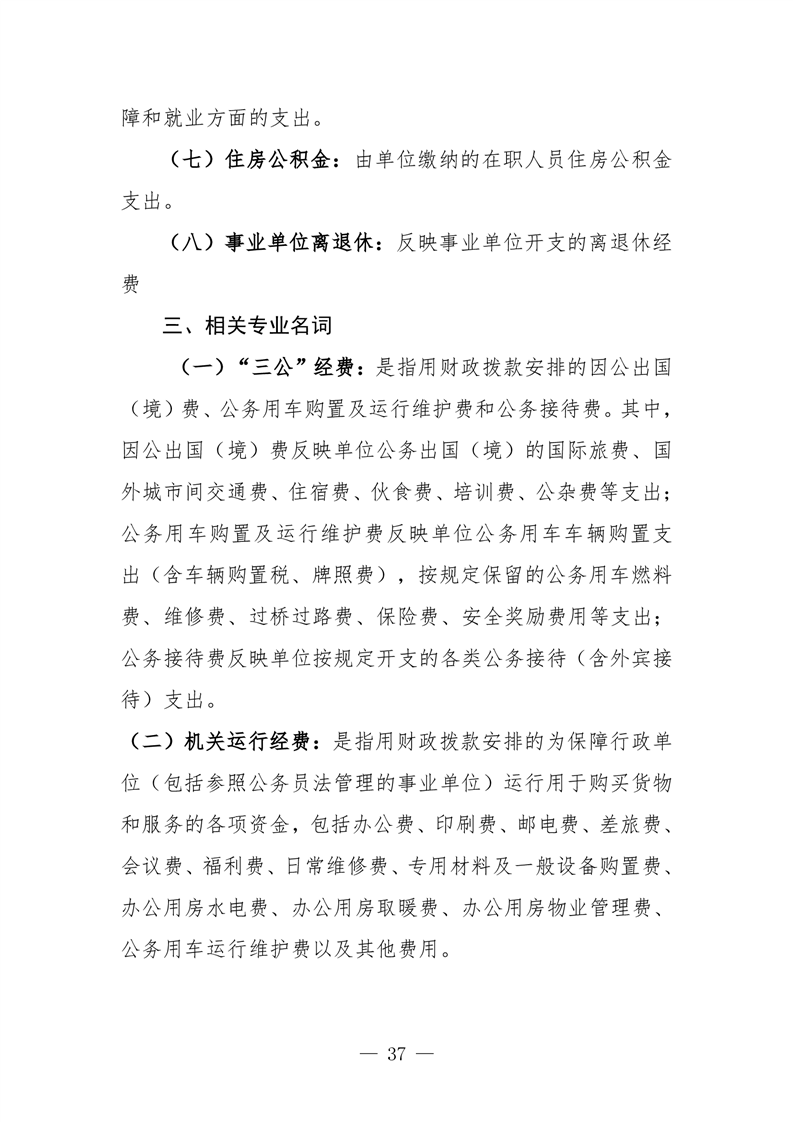 障和就业方面的支出。

（七）住房公积金：由单位缴纳的在职人员住房公积金支出。

（八）事业单位离退休：反映事业单位开支的离退休经费

三、相关专业名词

（一）“三公”经费：是指用财政拨款安排的因公出国（境）费、公务用车购置及运行维护费和公务接待费。其中，因公出国（境）费反映单位公务出国（境）的国际旅费、国外城市间交通费、住宿费、伙食费、培训费、公杂费等支出；公务用车购置及运行维护费反映单位公务用车车辆购置支出（含车辆购置税、牌照费），按规定保留的公务用车燃料费、维修费、过桥过路费、保险费、安全奖励费用等支出；公务接待费反映单位按规定开支的各类公务接待（含外宾接待）支出。

（二）机关运行经费：是指用财政拨款安排的为保障行政单位（包括参照公务员法管理的事业单位）运行用于购买货物和服务的各项资金，包括办公费、印刷费、邮电费、差旅费、会议费、福利费、日常维修费、专用材料及一般设备购置费、办公用房水电费、办公用房取暖费、办公用房物业管理费、公务用车运行维护费以及其他费用。

— 37 —